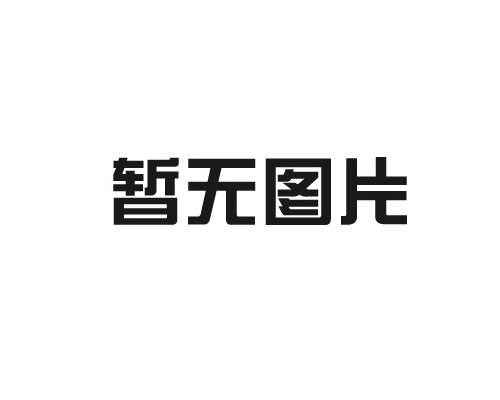 暂无图片